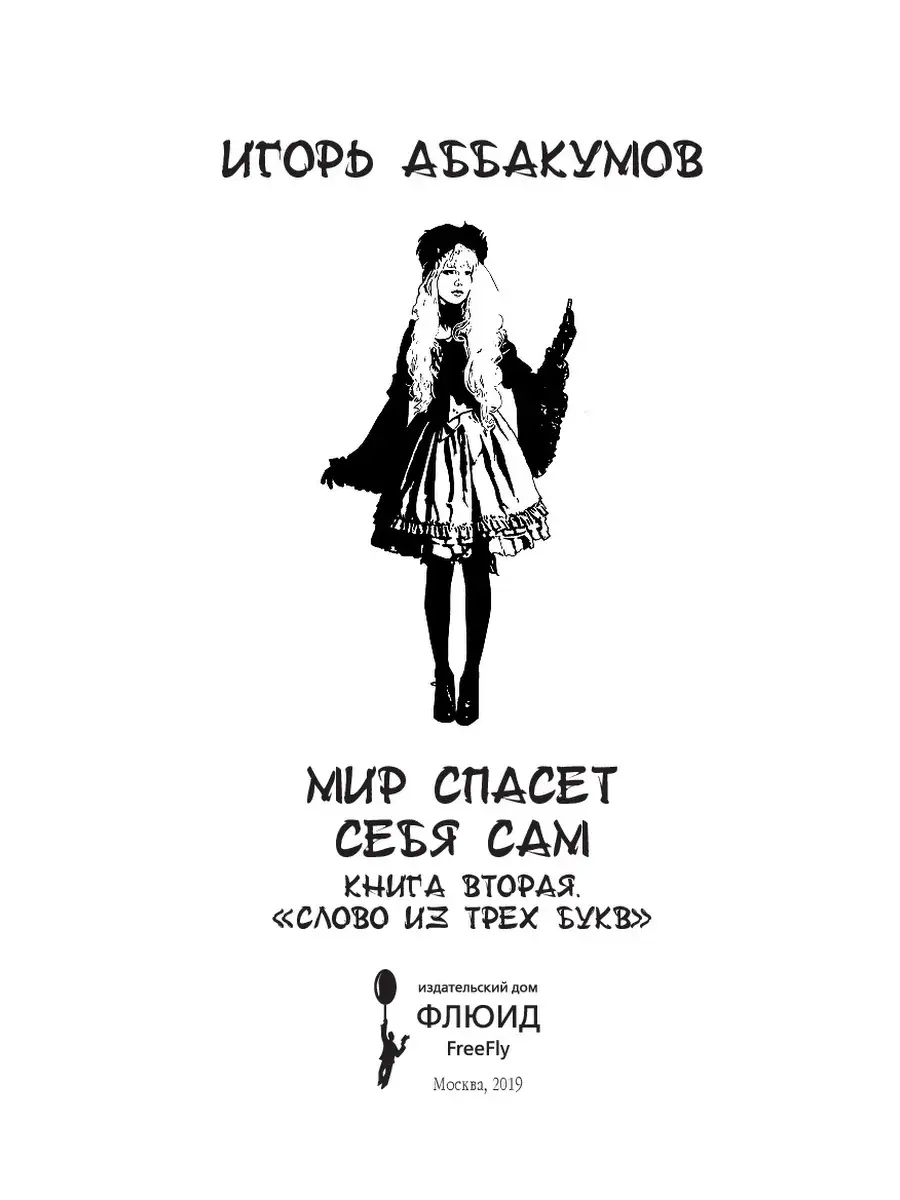 ИГОРЬ АББАКУМОВ

МИР СПАСЕТ СЕБЯ САМ

КНИГА ВТОРАЯ. «СЛОВО ИЗ ТРЕХ БУКВ»

издательский дом
ФЛЮИД
FreeFly

Москва, 2019